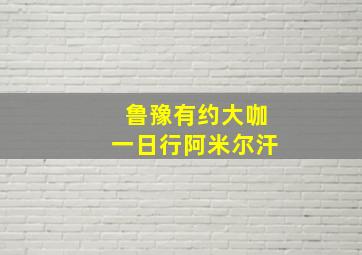 鲁豫有约大咖
一日行阿米尔汗